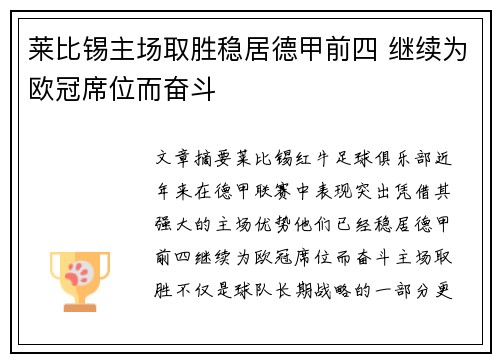 莱比锡主场取胜稳居德甲前四 继续为欧冠席位而奋斗

文章摘要莱比锡红牛足球俱乐部近年来在德甲联赛中表现突出凭借其强大的主场优势他们已经稳居德甲前四继续为欧冠席位而奋斗主场取胜不仅是球队长期战略的一部分更